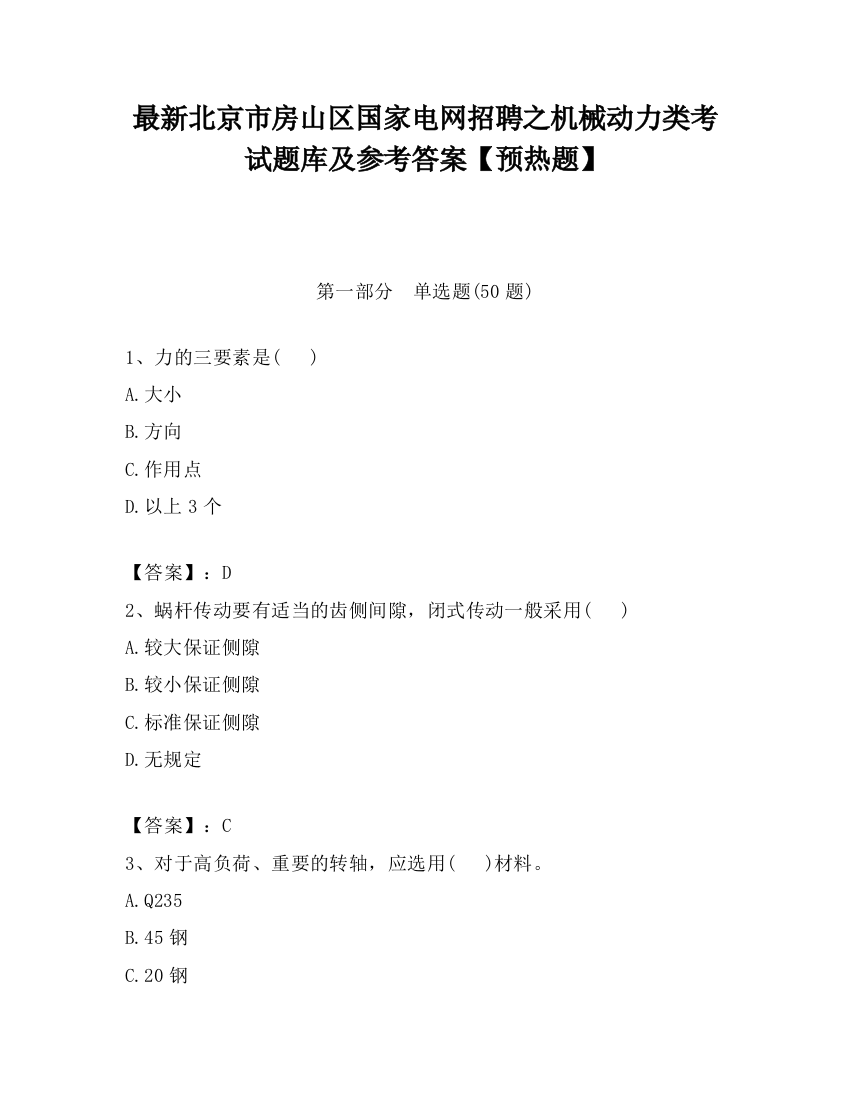 最新北京市房山区国家电网招聘之机械动力类考试题库及参考答案【预热题】

第一部分　单选题(50 题)

1、力的三要素是(　　)

A.大小

B.方向

C.作用点

D.以上 3 个

【答案】：D

2、蜗杆传动要有适当的齿侧间隙，闭式传动一般采用(　　)

A.较大保证侧隙

B.较小保证侧隙

C.标准保证侧隙

D.无规定

【答案】：C

3、对于高负荷、重要的转轴，应选用(　　)材料。

A.Q235

B.45 钢

C.20 钢